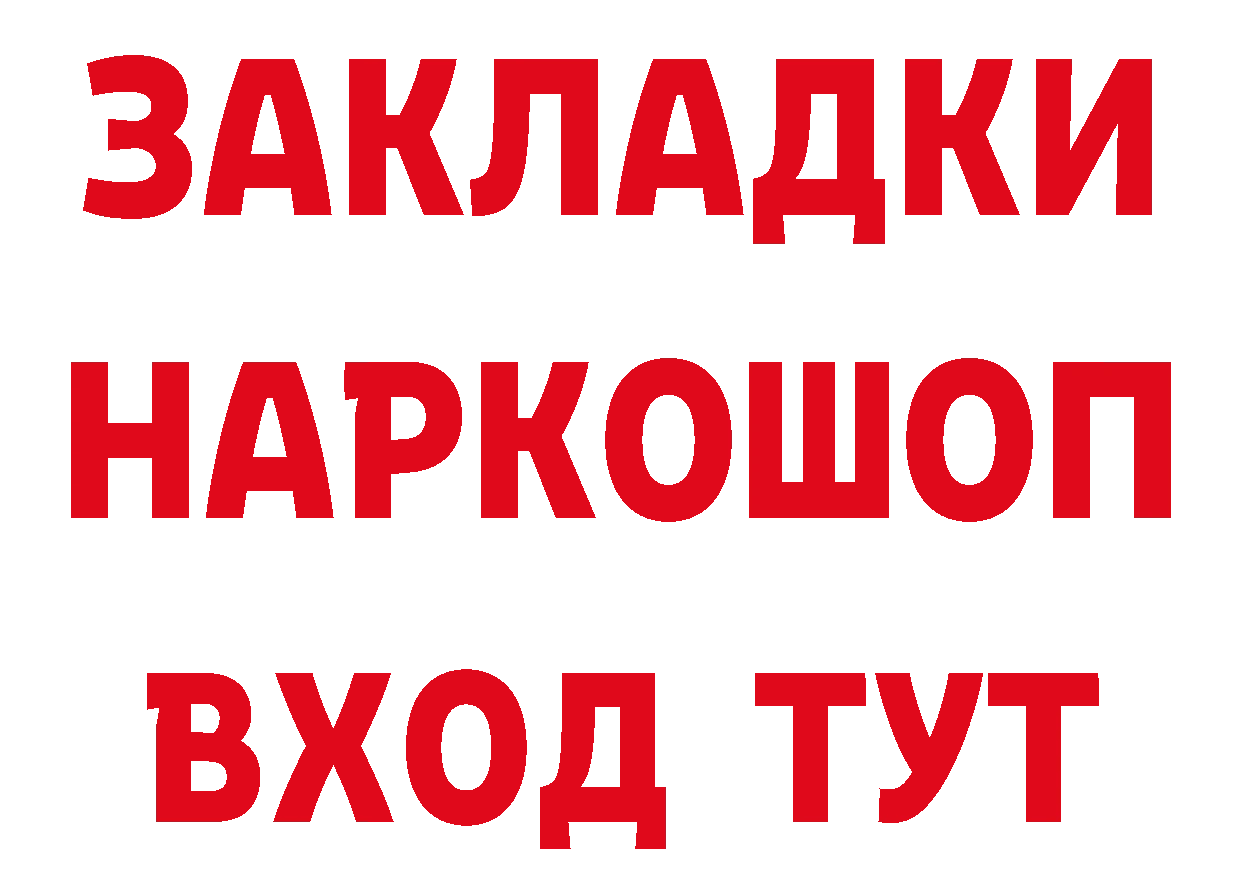 ЗАКЛАДКИ
НАРКОШОП
ВХОД ТУТ